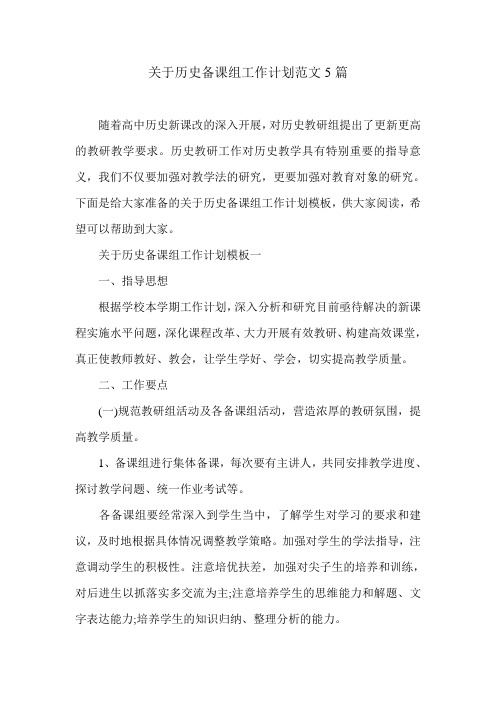 关于历史备课组工作计划范文 5 篇

随着高中历史新课改的深入开展，对历史教研组提出了更新更高的教研教学要求。历史教研工作对历史教学具有特别重要的指导意义，我们不仅要加强对教学法的研究，更要加强对教育对象的研究。下面是给大家准备的关于历史备课组工作计划模板，供大家阅读，希望可以帮助到大家。

关于历史备课组工作计划模板一

一、指导思想

根据学校本学期工作计划，深入分析和研究目前亟待解决的新课程实施水平问题，深化课程改革、大力开展有效教研、构建高效课堂，真正使教师教好、教会，让学生学好、学会，切实提高教学质量。

二、工作要点

(一)规范教研组活动及各备课组活动，营造浓厚的教研氛围，提高教学质量。

1、备课组进行集体备课，每次要有主讲人，共同安排教学进度、探讨教学问题、统一作业考试等。

各备课组要经常深入到学生当中，了解学生对学习的要求和建议，及时地根据具体情况调整教学策略。加强对学生的学法指导，注意调动学生的积极性。注意培优扶差，加强对尖子生的培养和训练，对后进生以抓落实多交流为主;注意培养学生的思维能力和解题、文字表达能力;培养学生的知识归纳、整理分析的能力。